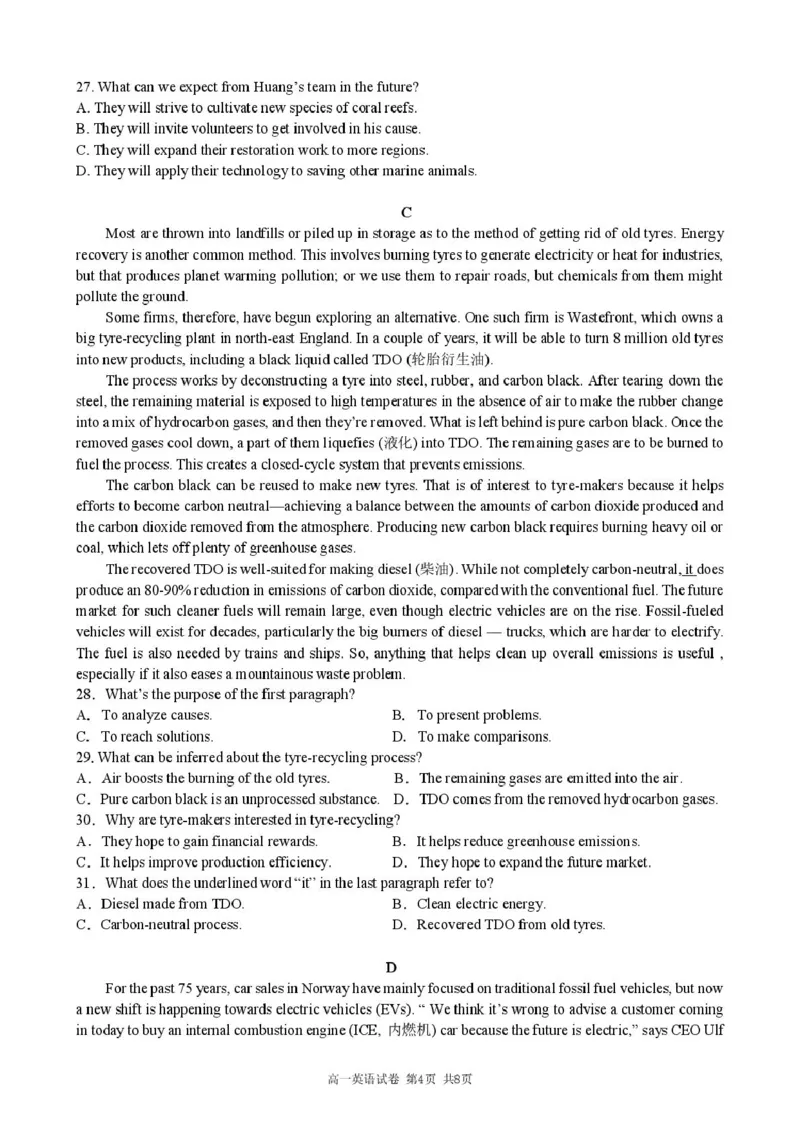 27. What can we expect from Huang's team in the future?
A. They will strive to cultivate new species of coral reefs.
B. They will invite volunteers to get involved in his cause.
C. They will expand their restoration work to more regions.
D. They will apply their technology to saving other marine animals.

C

Most are thrown into landfills or piled up in storage as to the method of getting rid of old tyres. Energy recovery is another common method. This involves burning tyres to generate electricity or heat for industries, but that produces planet warming pollution; or we use them to repair roads, but chemicals from them might pollute the ground.

Some firms, therefore, have begun exploring an alternative. One such firm is Wastefront, which owns a big tyre-recycling plant in north-east England. In a couple of years, it will be able to turn 8 million old tyres into new products, including a black liquid called TDO (轮胎衍生油).

The process works by deconstructing a tyre into steel, rubber, and carbon black. After tearing down the steel, the remaining material is exposed to high temperatures in the absence of air to make the rubber change into a mix of hydrocarbon gases, and then they're removed. What is left behind is pure carbon black. Once the removed gases cool down, a part of them liquefies (液化) into TDO. The remaining gases are to be burned to fuel the process. This creates a closed-cycle system that prevents emissions.

The carbon black can be reused to make new tyres. That is of interest to tyre-makers because it helps efforts to become carbon neutral—achieving a balance between the amounts of carbon dioxide produced and the carbon dioxide removed from the atmosphere. Producing new carbon black requires burning heavy oil or coal, which lets off plenty of greenhouse gases.

The recovered TDO is well-suited for making diesel (柴油). While not completely carbon-neutral, it does produce an 80-90% reduction in emissions of carbon dioxide, compared with the conventional fuel. The future market for such cleaner fuels will remain large, even though electric vehicles are on the rise. Fossil-fueled vehicles will exist for decades, particularly the big burners of diesel — trucks, which are harder to electrify. The fuel is also needed by trains and ships. So, anything that helps clean up overall emissions is useful , especially if it also eases a mountainous waste problem.
28. What's the purpose of the first paragraph?
A. To analyze causes.
B. To present problems.
C. To reach solutions.
D. To make comparisons.
29. What can be inferred about the tyre-recycling process?
A. Air boosts the burning of the old tyres.
B. The remaining gases are emitted into the air.
C. Pure carbon black is an unprocessed substance.
D. TDO comes from the removed hydrocarbon gases.
30. Why are tyre-makers interested in tyre-recycling?
A. They hope to gain financial rewards.
B. It helps reduce greenhouse emissions.
C. It helps improve production efficiency.
D. They hope to expand the future market.
31. What does the underlined word "it" in the last paragraph refer to?
A. Diesel made from TDO.
B. Clean electric energy.
C. Carbon-neutral process.
D. Recovered TDO from old tyres.

D

For the past 75 years, car sales in Norway have mainly focused on traditional fossil fuel vehicles, but now a new shift is happening towards electric vehicles (EVs). " We think it's wrong to advise a customer coming in today to buy an internal combustion engine (ICE, 内燃机) car because the future is electric," says CEO Ulf

高一英语试卷 第4页 共8页